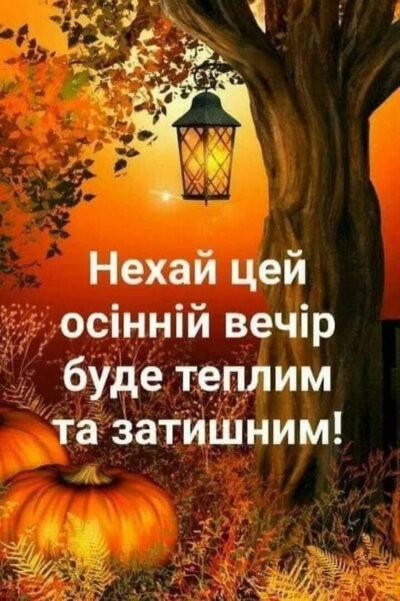 Нехай цей осінній вечір буде теплим та затишним!